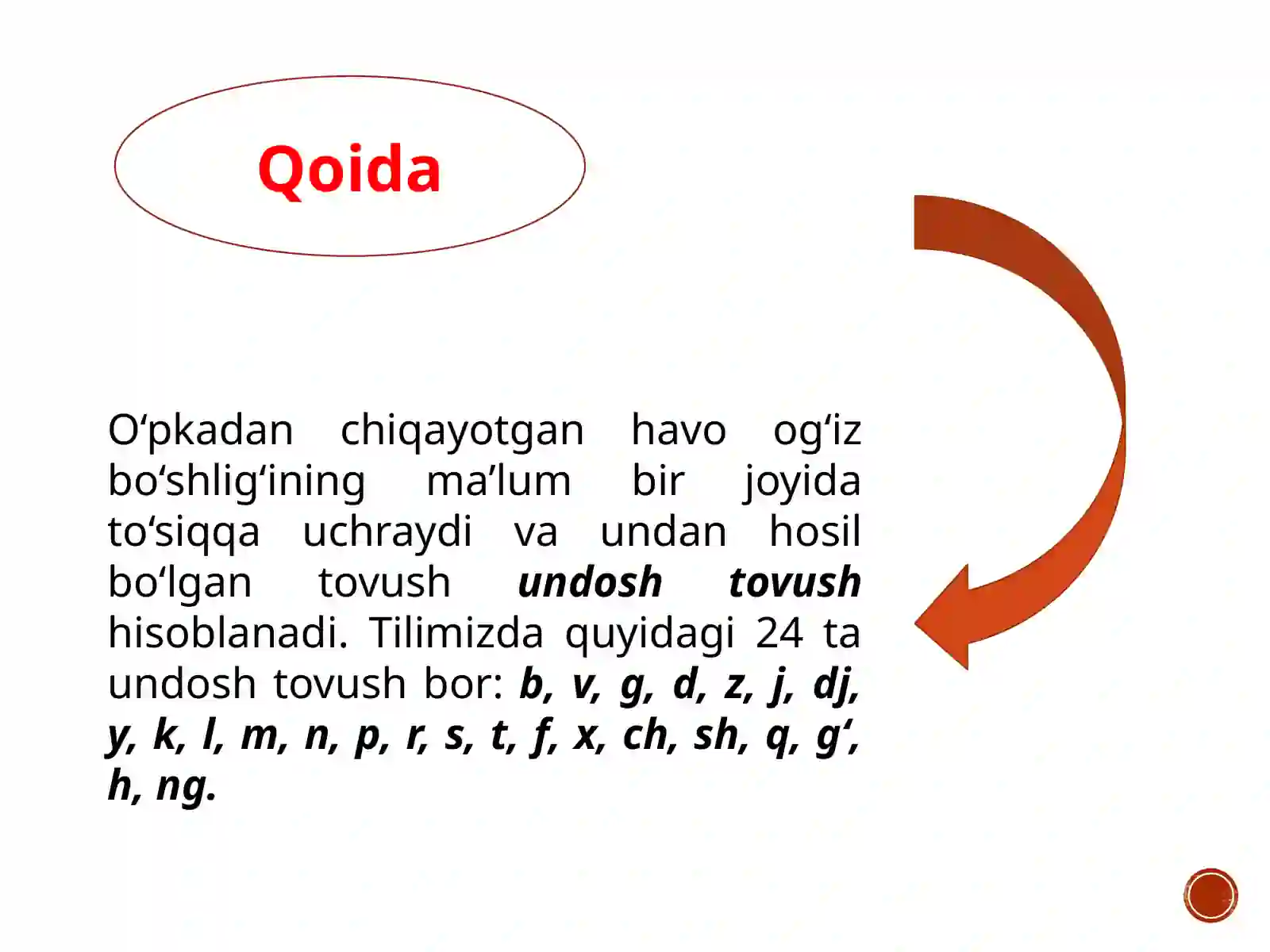 Qoida

O'pkadan chiqayotgan havo og'iz bo'shlig'ining ma'lum bir joyida to'siqqa uchraydi va undan hosil bo'lgan tovush undosh tovush hisoblanadi. Tilimizda quyidagi 24 ta undosh tovush bor: b, v, g, d, z, j, dj, y, k, l, m, n, p, r, s, t, f, x, ch, sh, q, g', h, ng.